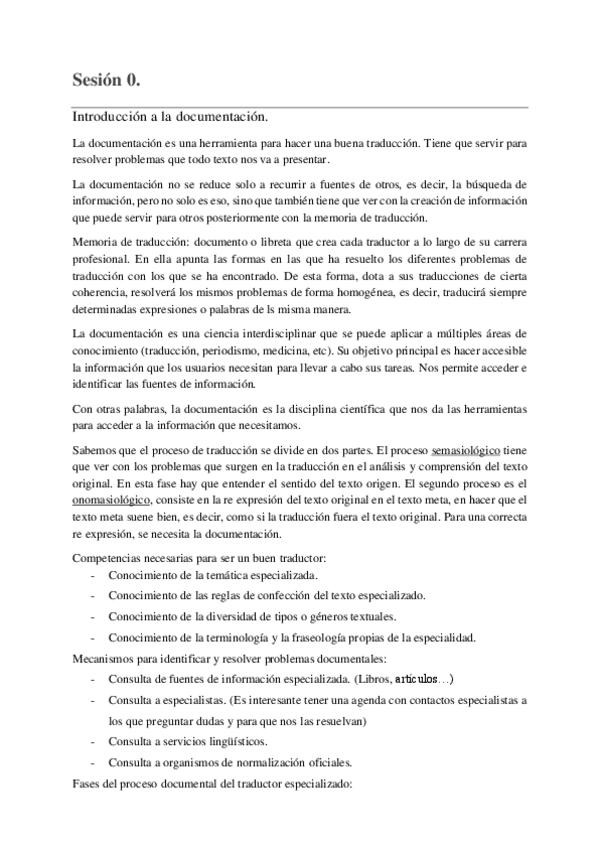 Sesión 0.

Introducción a la documentación.

La documentación es una herramienta para hacer una buena traducción. Tiene que servir para resolver problemas que todo texto nos va a presentar.

La documentación no se reduce solo a recurrir a fuentes de otros, es decir, la búsqueda de información, pero no solo es eso, sino que también tiene que ver con la creación de información que puede servir para otros posteriormente con la memoria de traducción.

Memoria de traducción: documento o libreta que crea cada traductor a lo largo de su carrera profesional. En ella apunta las formas en las que ha resuelto los diferentes problemas de traducción con los que se ha encontrado. De esta forma, dota a sus traducciones de cierta coherencia, resolverá los mismos problemas de forma homogénea, es decir, traducirá siempre determinadas expresiones o palabras de ls misma manera.

La documentación es una ciencia interdisciplinar que se puede aplicar a múltiples áreas de conocimiento (traducción, periodismo, medicina, etc). Su objetivo principal es hacer accesible la información que los usuarios necesitan para llevar a cabo sus tareas. Nos permite acceder e identificar las fuentes de información.

Con otras palabras, la documentación es la disciplina científica que nos da las herramientas para acceder a la información que necesitamos.

Sabemos que el proceso de traducción se divide en dos partes. El proceso semasiológico tiene que ver con los problemas que surgen en la traducción en el análisis y comprensión del texto original. En esta fase hay que entender el sentido del texto origen. El segundo proceso es el onomasiológico, consiste en la re expresión del texto original en el texto meta, en hacer que el texto meta suene bien, es decir, como si la traducción fuera el texto original. Para una correcta re expresión, se necesita la documentación.

Competencias necesarias para ser un buen traductor:
- Conocimiento de la temática especializada.
- Conocimiento de las reglas de confección del texto especializado.
- Conocimiento de la diversidad de tipos o géneros textuales.
- Conocimiento de la terminología y la fraseología propias de la especialidad.

Mecanismos para identificar y resolver problemas documentales:
- Consulta de fuentes de información especializada. (Libros, artículos…)
- Consulta a especialistas. (Es interesante tener una agenda con contactos especialistas a los que preguntar dudas y para que nos las resuelvan)
- Consulta a servicios lingüísticos.
- Consulta a organismos de normalización oficiales.

Fases del proceso documental del traductor especializado: